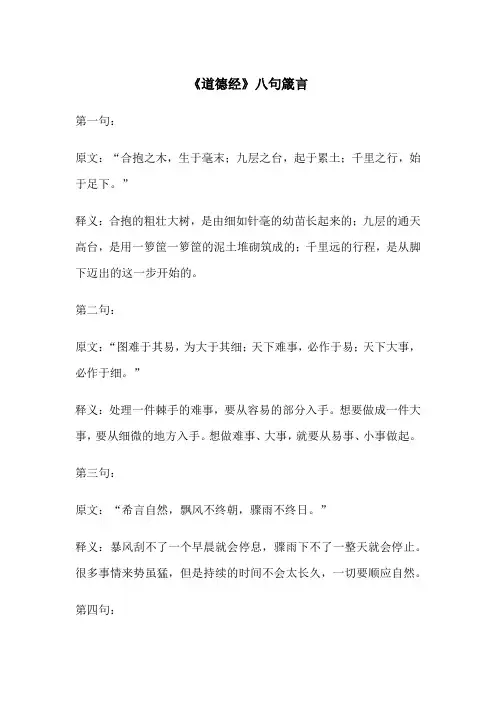 《道德经》八句箴言

第一句：

原文：“合抱之木，生于毫末；九层之台，起于累土；千里之行，始于足下。”

释义：合抱的粗壮大树，是由细如针毫的幼苗长起来的；九层的通天高台，是用一箩筐一箩筐的泥土堆砌筑成的；千里远的行程，是从脚下迈出的这一步开始的。

第二句：

原文：“图难于其易，为大于其细；天下难事，必作于易；天下大事，必作于细。”

释义：处理一件棘手的难事，要从容易的部分入手。想要做成一件大事，要从细微的地方入手。想做难事、大事，就要从易事、小事做起。

第三句：

原文：“希言自然，飘风不终朝，骤雨不终日。”

释义：暴风刮不了一个早晨就会停息，骤雨下不了一整天就会停止。很多事情来势虽猛，但是持续的时间不会太长久，一切要顺应自然。

第四句：